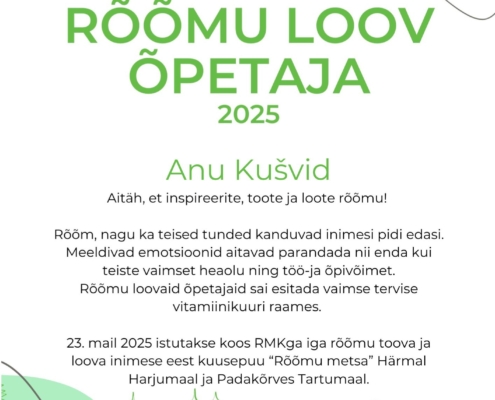 RÕÕMU LOOV ÕPETAJA
2025

Anu Kušvid

Aitäh, et inspireerite, toote ja loote rõõmu!

Rõõm, nagu ka teised tunded kanduvad inimesi pidi edasi. Meeldivad emotsioonid aitavad parandada nii enda kui teiste vaimset heaolu ning töö-ja õpivõimet. Rõõmu loovaid õpetajaid sai esitada vaimse tervise vitamiinikuuri raames.

23. mail 2025 istutakse koos RMKga iga rõõmu toova ja loova inimese eest kuusepuu “Rõõmu metsa” Härmal Harjumaal ja Padakõrves Tartumaal.